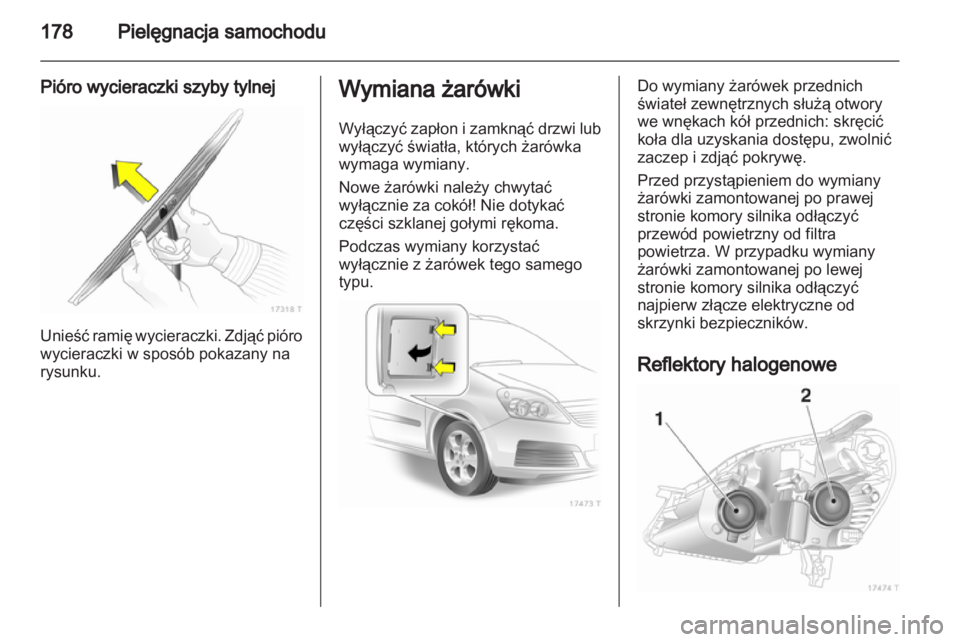 178 Pielęgnacja samochodu

Pióro wycieraczki szyby tylnej

17318 T

Unieść ramię wycieraczki. Zdjąć pióro wycieraczki w sposób pokazany na rysunku.

Wymiana żarówki

Wyłączyć zapłon i zamknąć drzwi lub wyłączyć światła, których żarówka wymaga wymiany.

Nowe żarówki należy chwytać wyłącznie za cokół! Nie dotykać części szklanej gołymi rękoma.

Podczas wymiany korzystać wyłącznie z żarówek tego samego typu.

17473 T

Do wymiany żarówek przednich świateł zewnętrznych służą otwory we wnękach kół przednich: skręcić koła dla uzyskania dostępu, zwolnić zaczep i zdjąć pokrywę.

Przed przystąpieniem do wymiany żarówki zamontowanej po prawej stronie komory silnika odłączyć przewód powietrzny od filtra powietrza. W przypadku wymiany żarówki zamontowanej po lewej stronie komory silnika odłączyć najpierw złącze elektryczne od skrzynki bezpieczników.

Reflektory halogenowe

1

2

17474 T

carmanualsonline.info